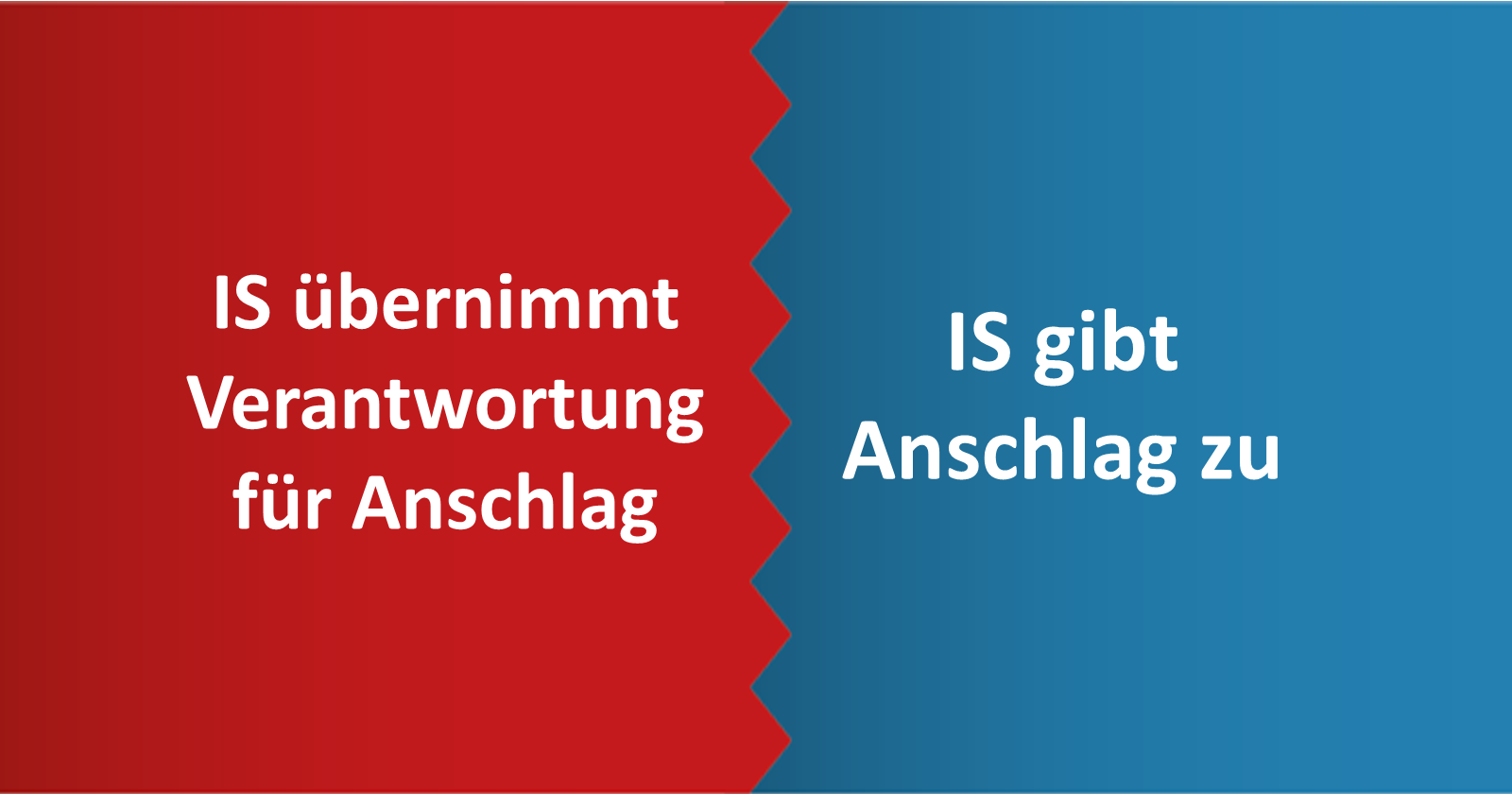 IS übernimmt Verantwortung für Anschlag

IS gibt Anschlag zu